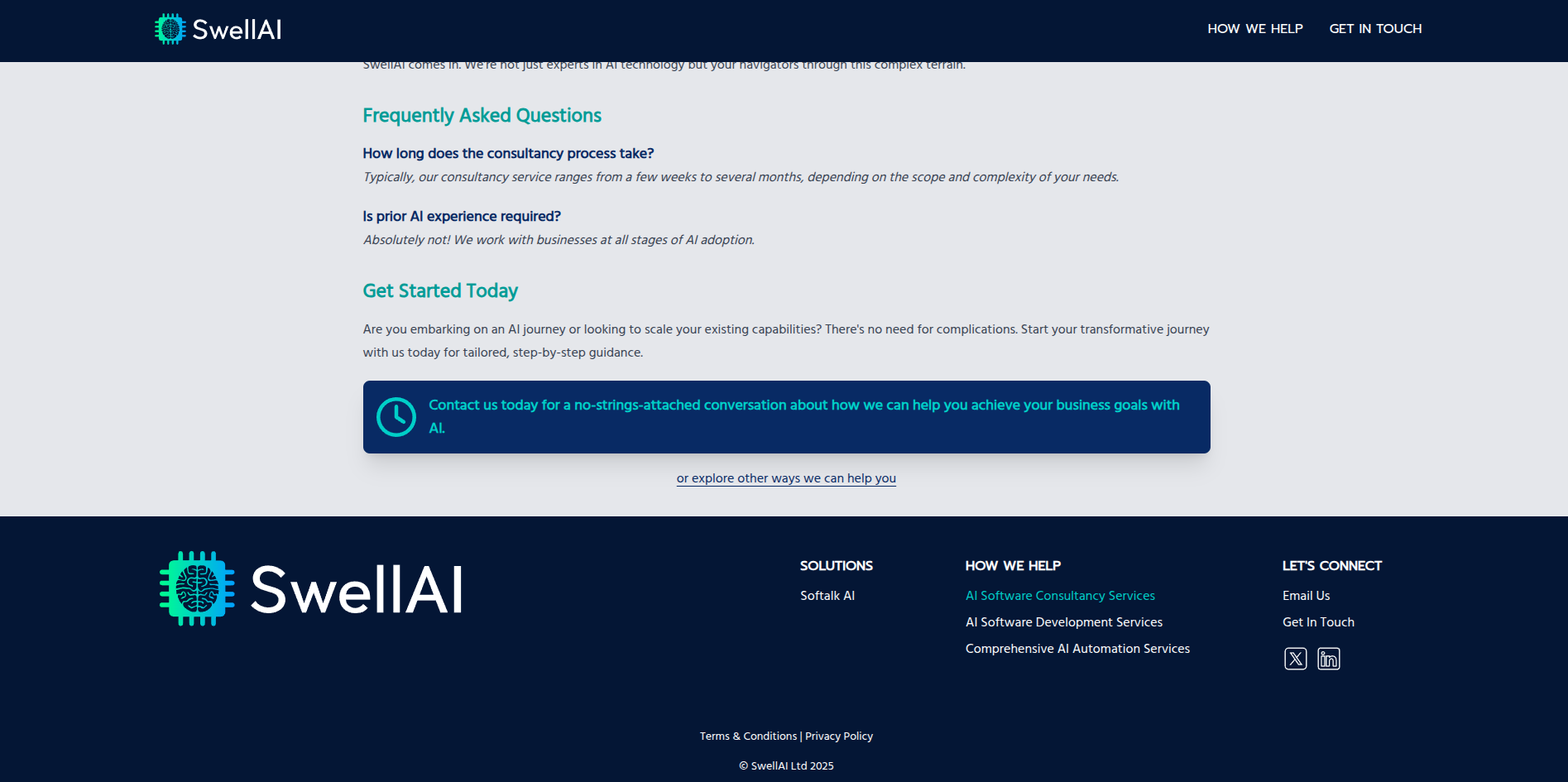 SwellAI

HOW WE HELP GET IN TOUCH

SwellAI comes in. We're not just experts in AI technology but your navigators through this complex terrain.

Frequently Asked Questions

How long does the consultancy process take?

Typically, our consultancy service ranges from a few weeks to several months, depending on the scope and complexity of your needs.

Is prior AI experience required?

Absolutely not! We work with businesses at all stages of AI adoption.

Get Started Today

Are you embarking on an AI journey or looking to scale your existing capabilities? There's no need for complications. Start your transformative journey with us today for tailored, step-by-step guidance.

Contact us today for a no-strings-attached conversation about how we can help you achieve your business goals with AI.

or explore other ways we can help you

SwellAI

SOLUTIONS

Softalk AI

HOW WE HELP

AI Software Consultancy Services

AI Software Development Services

Comprehensive AI Automation Services

LET'S CONNECT

Email Us

Get In Touch

Terms & Conditions | Privacy Policy

© SwellAI Ltd 2025